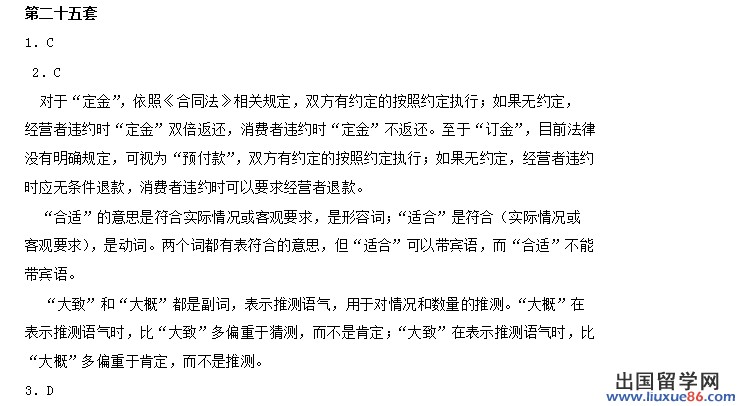 第二十五套

1.C

2.C

对于“定金”，依照《合同法》相关规定，双方有约定的按照约定执行；如果无约定，经营者违约时“定金”双倍返还，消费者违约时“定金”不返还。至于“订金”，目前法律没有明确规定，可视为“预付款”，双方有约定的按照约定执行；如果无约定，经营者违约时应无条件退款，消费者违约时可以要求经营者退款。

“合适”的意思是符合实际情况或客观要求，是形容词；“适合”是符合（实际情况或客观要求），是动词。两个词都有表符合的意思，但“适合”可以带宾语，而“合适”不能带宾语。

“大致”和“大概”都是副词，表示推测语气，用于对情况和数量的推测。“大概”在表示推测语气时，比“大致”多偏重于猜测，而不是肯定；“大致”在表示推测语气时，比“大概”多偏重于肯定，而不是推测。

3.D

出国留学网
www.liuxue86.com